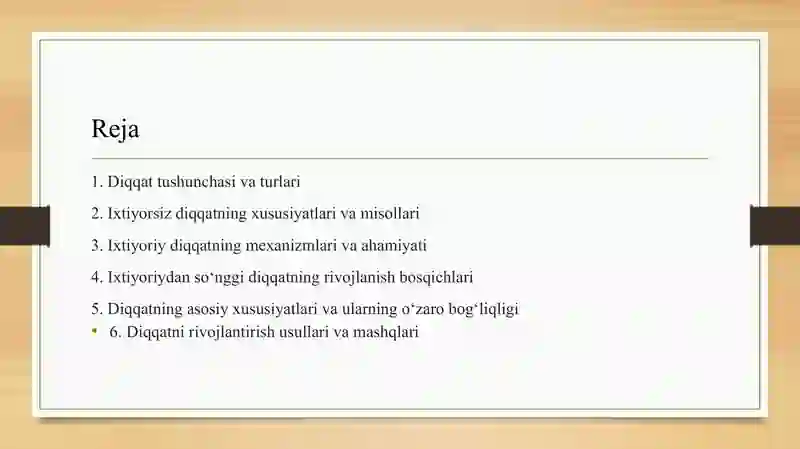 Reja

1. Diqqat tushunchasi va turlari

2. Ixtiyorsiz diqqatning xususiyatlari va misollari

3. Ixtiyoriy diqqatning mexanizmlari va ahamiyati

4. Ixtiyoriydan so‘nggi diqqatning rivojlanish bosqichlari

5. Diqqatning asosiy xususiyatlari va ularning o‘zaro bog‘liqligi

• 6. Diqqatni rivojlantirish usullari va mashqlari